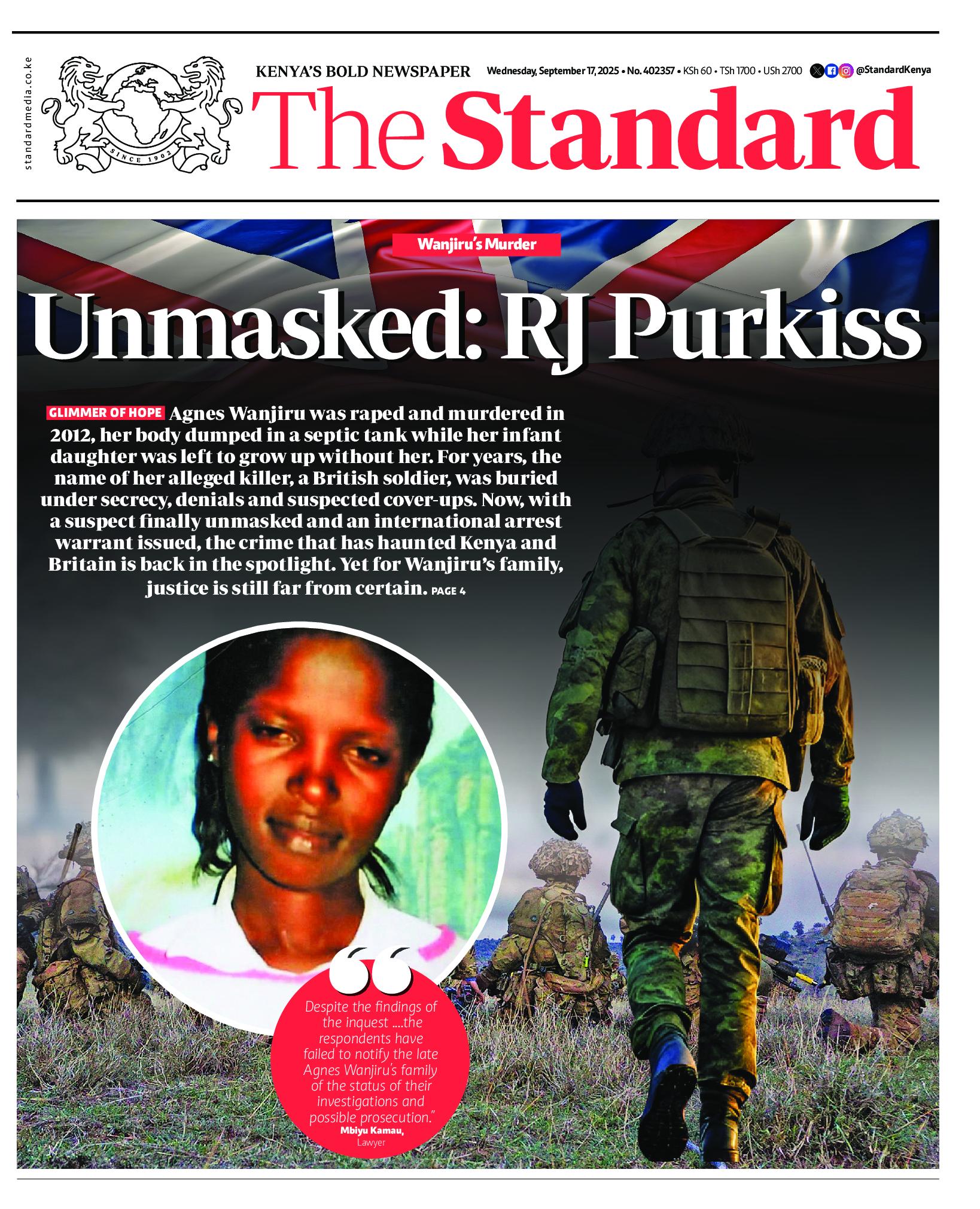 standardmedia.co.ke

SINCE 1902

KENYA'S BOLD NEWSPAPER

Wednesday, September 17, 2025 • No. 402357 • KSh 60 • TSh 1700 • USh 2700 @StandardKenya

The Standard

Wanjiru's Murder

Unmasked: RJ Purkiss

GLIMMER OF HOPE Agnes Wanjiru was raped and murdered in 2012, her body dumped in a septic tank while her infant daughter was left to grow up without her. For years, the name of her alleged killer, a British soldier, was buried under secrecy, denials and suspected cover-ups. Now, with a suspect finally unmasked and an international arrest warrant issued, the crime that has haunted Kenya and Britain is back in the spotlight. Yet for Wanjiru's family, justice is still far from certain. PAGE 4

Despite the findings of the inquest ....the respondents have failed to notify the late Agnes Wanjiru's family of the status of their investigations and possible prosecution."
Mbiyu Kamau,
Lawyer